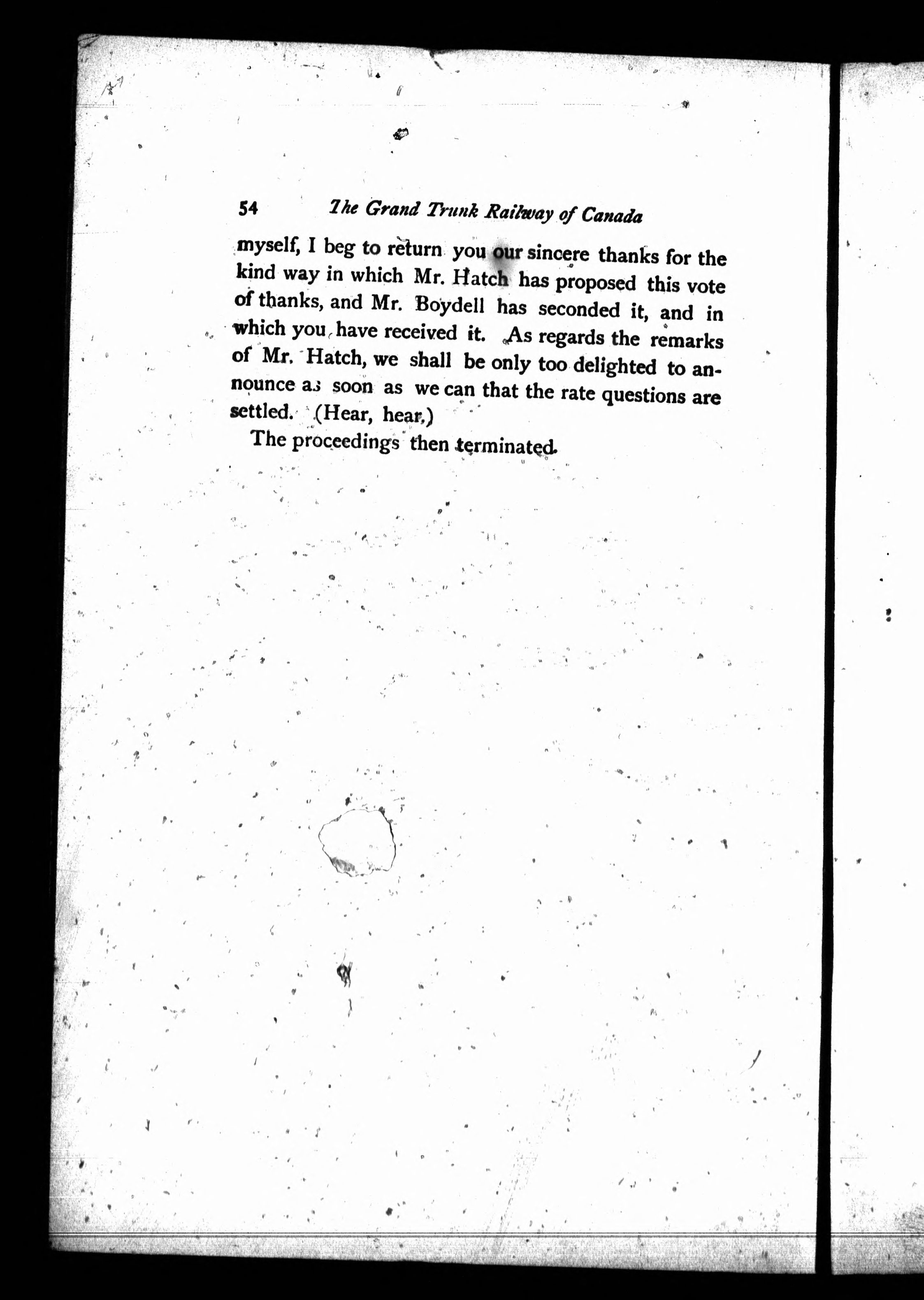 54 The Grand Trunk Railway of Canada

myself, I beg to return you our sincere thanks for the kind way in which Mr. Hatch has proposed this vote of thanks, and Mr. Boydell has seconded it, and in which you have received it. As regards the remarks of Mr. Hatch, we shall be only too delighted to announce as soon as we can that the rate questions are settled. (Hear, hear.)

The proceedings then terminated.